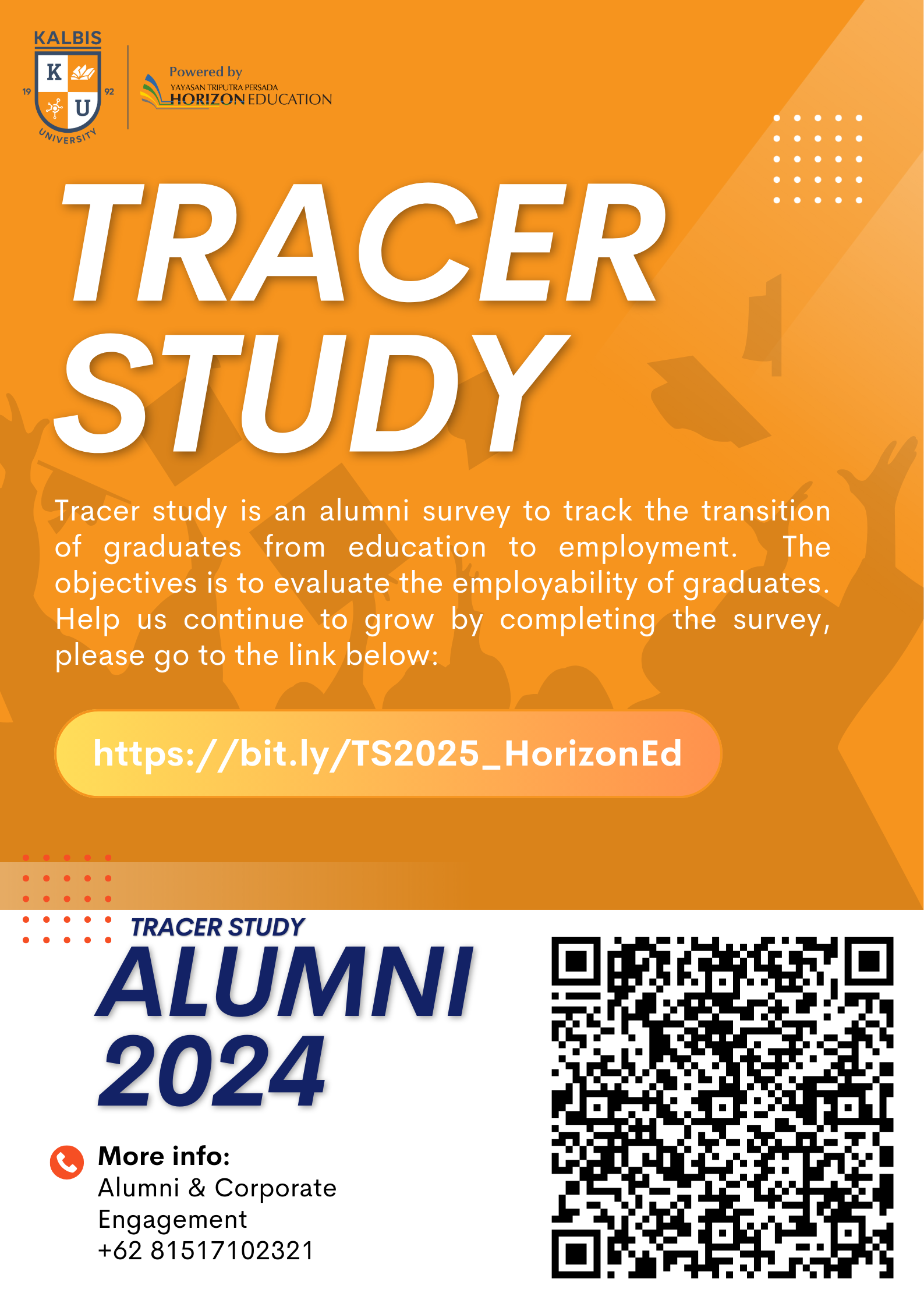 KALBIS
K U
19 92
UNIVERSITY

Powered by
YAYASAN TRIPUTRA PERSADA
HORIZON EDUCATION

TRACER STUDY

Tracer study is an alumni survey to track the transition of graduates from education to employment. The objectives is to evaluate the employability of graduates. Help us continue to grow by completing the survey, please go to the link below:

https://bit.ly/TS2025_HorizonEd

TRACER STUDY
ALUMNI 2024

More info:
Alumni & Corporate Engagement
+62 81517102321